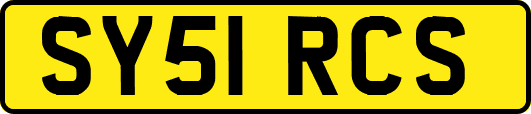 SY51 RCS